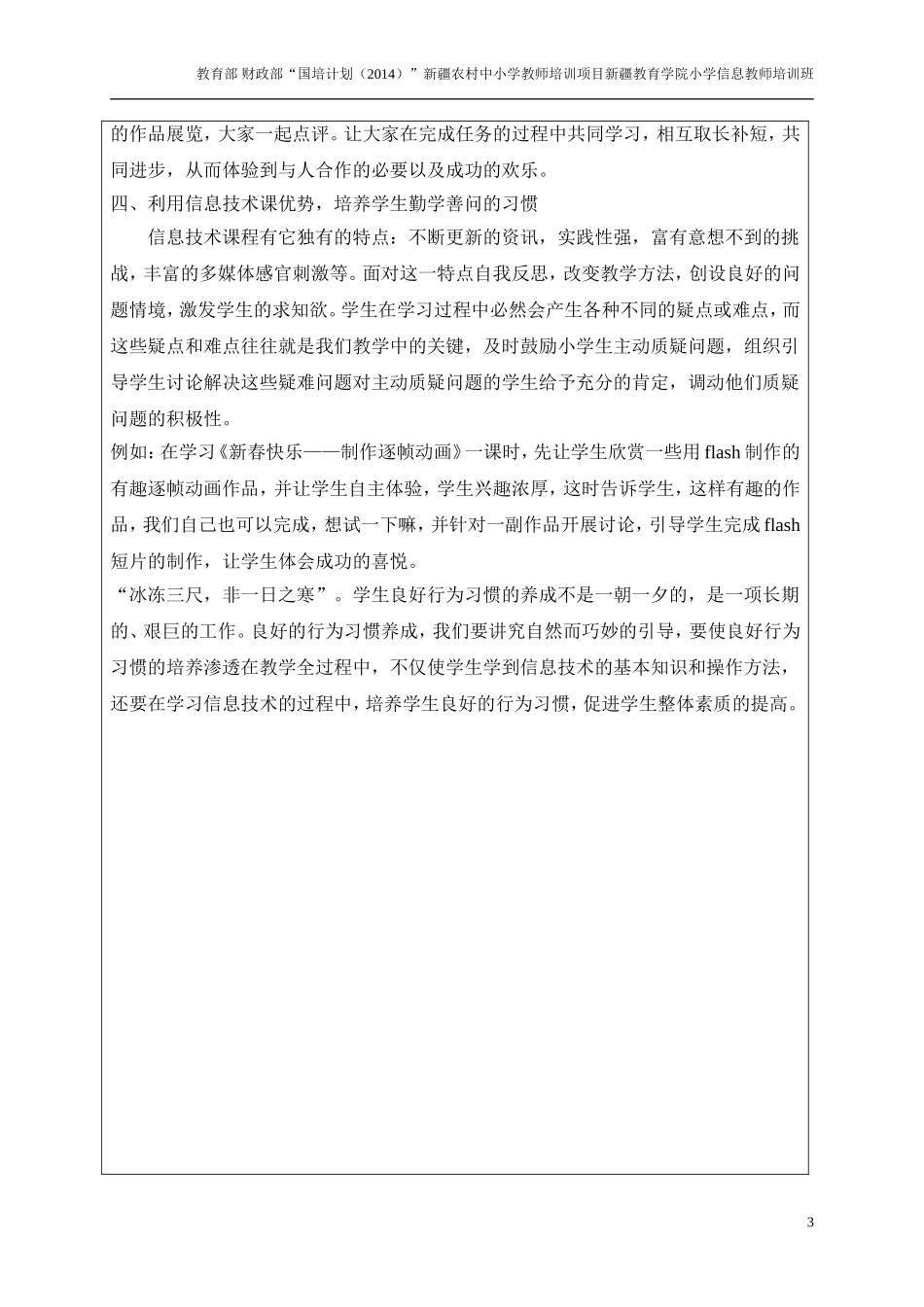 教育部 财政部“国培计划（2014）”新疆农村中小学教师培训项目新疆教育学院小学信息教师培训班

的作品展览，大家一起点评。让大家在完成任务的过程中共同学习，相互取长补短，共同进步，从而体验到与人合作的必要以及成功的欢乐。

四、利用信息技术课优势，培养学生勤学善问的习惯

信息技术课程有它独有的特点：不断更新的资讯，实践性强，富有意想不到的挑战，丰富的多媒体感官刺激等。面对这一特点自我反思，改变教学方法，创设良好的问题情境，激发学生的求知欲。学生在学习过程中必然会产生各种不同的疑点或难点，而这些疑点和难点往往就是我们教学中的关键，及时鼓励小学生主动质疑问题，组织引导学生讨论解决这些疑难问题对主动质疑问题的学生给予充分的肯定，调动他们质疑问题的积极性。

例如：在学习《新春快乐——制作逐帧动画》一课时，先让学生欣赏一些用 flash 制作的有趣逐帧动画作品，并让学生自主体验，学生兴趣浓厚，这时告诉学生，这样有趣的作品，我们自己也可以完成，想试一下嘛，并针对一副作品开展讨论，引导学生完成 flash 短片的制作，让学生体会成功的喜悦。

“冰冻三尺，非一日之寒”。学生良好行为习惯的养成不是一朝一夕的，是一项长期的、艰巨的工作。良好的行为习惯养成，我们要讲究自然而巧妙的引导，要使良好行为习惯的培养渗透在教学全过程中，不仅使学生学到信息技术的基本知识和操作方法，还要在学习信息技术的过程中，培养学生良好的行为习惯，促进学生整体素质的提高。

3